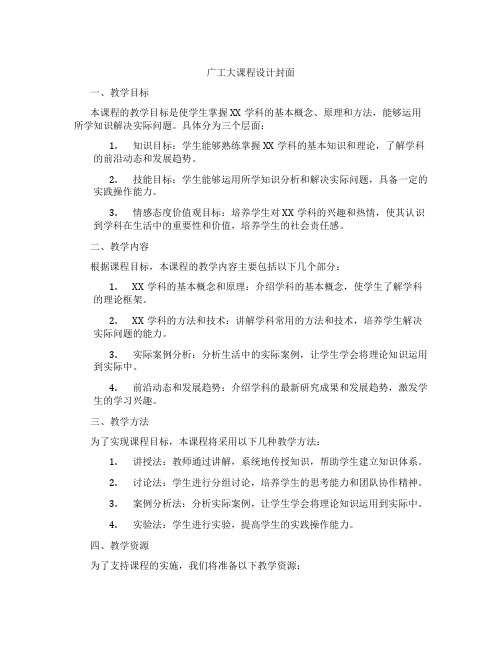 广工大课程设计封面

一、教学目标

本课程的教学目标是使学生掌握XX学科的基本概念、原理和方法，能够运用所学知识解决实际问题。具体分为三个层面：

1. 知识目标：学生能够熟练掌握XX学科的基本知识和理论，了解学科的前沿动态和发展趋势。

2. 技能目标：学生能够运用所学知识分析和解决实际问题，具备一定的实践操作能力。

3. 情感态度价值观目标：培养学生对XX学科的兴趣和热情，使其认识到学科在生活中的重要性和价值，培养学生的社会责任感。

二、教学内容

根据课程目标，本课程的教学内容主要包括以下几个部分：

1. XX学科的基本概念和原理：介绍学科的基本概念，使学生了解学科的理论框架。

2. XX学科的方法和技术：讲解学科常用的方法和技术，培养学生解决实际问题的能力。

3. 实际案例分析：分析生活中的实际案例，让学生学会将理论知识运用到实际中。

4. 前沿动态和发展趋势：介绍学科的最新研究成果和发展趋势，激发学生的学习兴趣。

三、教学方法

为了实现课程目标，本课程将采用以下几种教学方法：

1. 讲授法：教师通过讲解，系统地传授知识，帮助学生建立知识体系。

2. 讨论法：学生进行分组讨论，培养学生的思考能力和团队协作精神。

3. 案例分析法：分析实际案例，让学生学会将理论知识运用到实际中。

4. 实验法：学生进行实验，提高学生的实践操作能力。

四、教学资源

为了支持课程的实施，我们将准备以下教学资源：